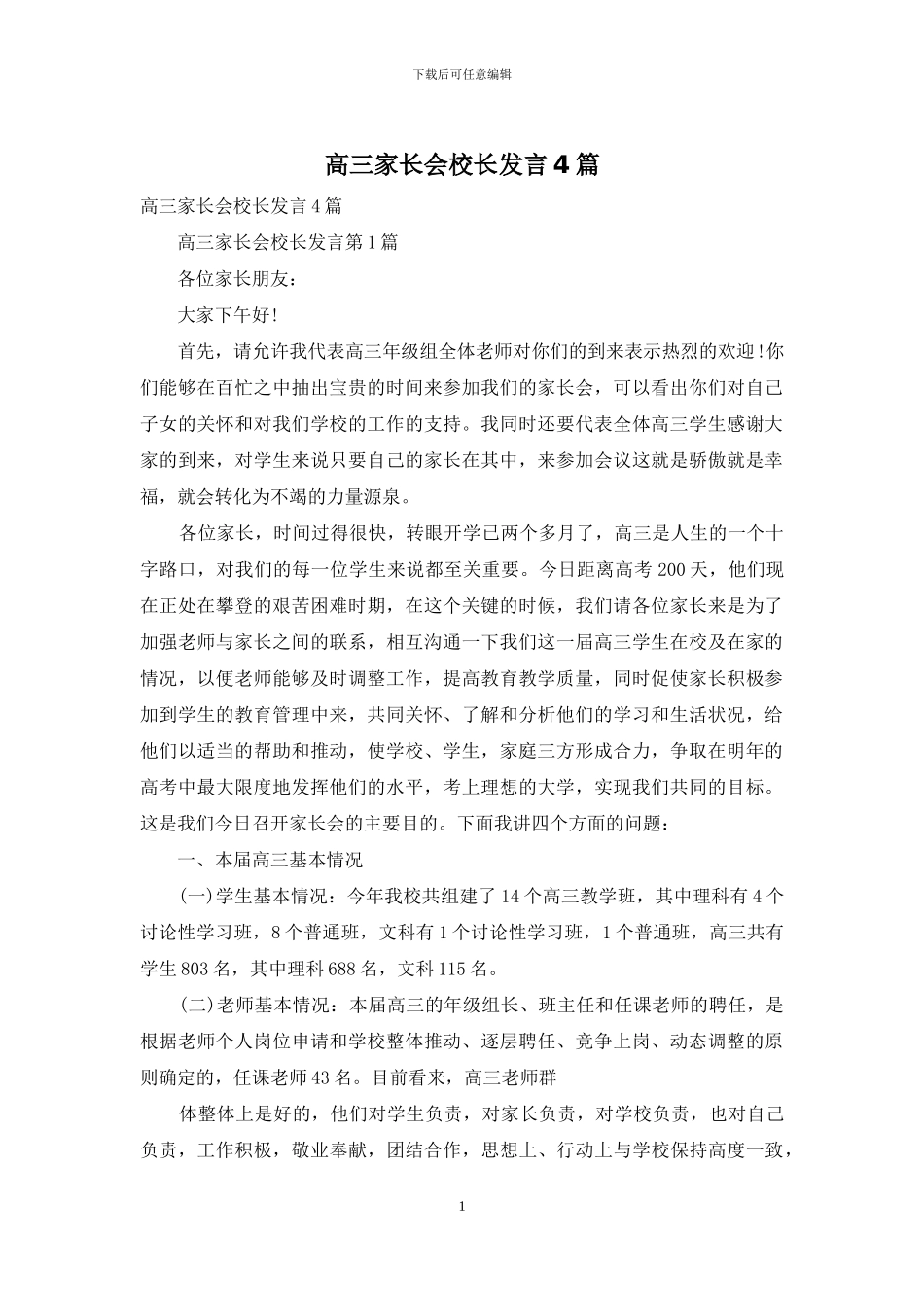 下载后可任意编辑

高三家长会校长发言4篇

高三家长会校长发言4篇

高三家长会校长发言第1篇

各位家长朋友：

大家下午好！

首先，请允许我代表高三年级组全体老师对你们的到来表示热烈的欢迎！你们能够在百忙之中抽出宝贵的时间来参加我们的家长会，可以看出你们对自己子女的关怀和对我们学校的工作的支持。我同时还要代表全体高三学生感谢大家的到来，对学生来说只要自己的家长在其中，来参加会议这就是骄傲就是幸福，就会转化为不竭的力量源泉。

各位家长，时间过得很快，转眼开学已两个多月了，高三是人生的一个十字路口，对我们的每一位学生来说都至关重要。今日距离高考200天，他们现在正处在攀登的艰苦困难时期，在这个关键的时候，我们请各位家长来是为了加强老师与家长之间的联系，相互沟通一下我们这一届高三学生在校及在家的情况，以便老师能够及时调整工作，提高教育教学质量，同时促使家长积极参加到学生的教育管理中来，共同关怀、了解和分析他们的学习和生活状况，给他们以适当的帮助和推动，使学校、学生，家庭三方形成合力，争取在明年的高考中最大限度地发挥他们的水平，考上理想的大学，实现我们共同的目标。这是我们今日召开家长会的主要目的。下面我讲四个方面的问题：

一、本届高三基本情况

(一)学生基本情况：今年我校共组建了14个高三教学班，其中理科有4个讨论性学习班，8个普通班，文科有1个讨论性学习班，1个普通班，高三共有学生803名，其中理科688名，文科115名。

(二)老师基本情况：本届高三的年级组长、班主任和任课老师的聘任，是根据老师个人岗位申请和学校整体推动、逐层聘任、竞争上岗、动态调整的原则确定的，任课老师43名。目前看来，高三老师群

体整体上是好的，他们对学生负责，对家长负责，对学校负责，也对自己负责，工作积极，敬业奉献，团结合作，思想上、行动上与学校保持高度一致，

1